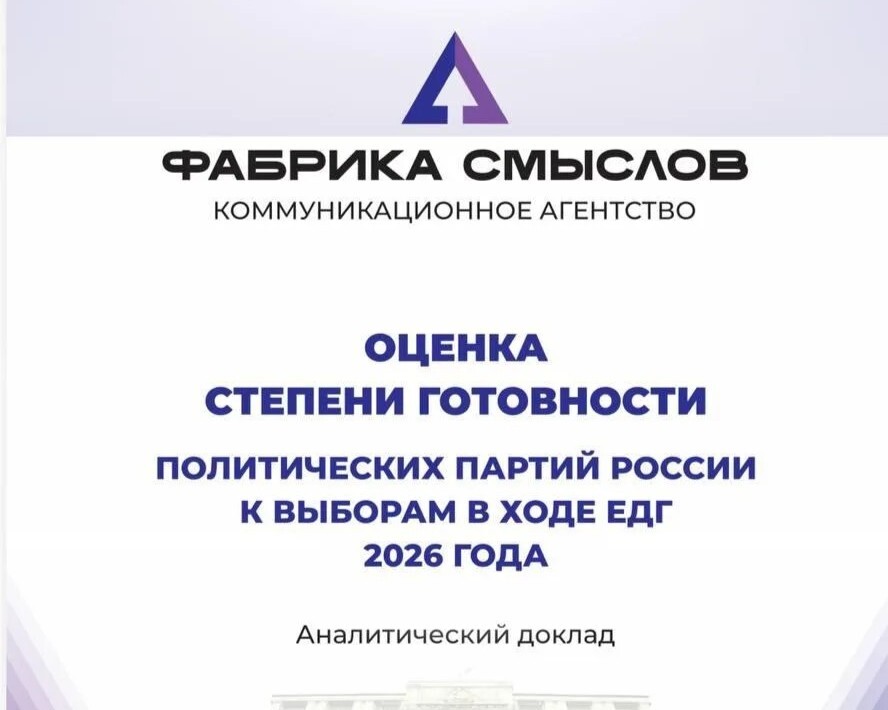 ФАБРИКА СМЫСЛОВ
КОММУНИКАЦИОННОЕ АГЕНТСТВО

ОЦЕНКА
СТЕПЕНИ ГОТОВНОСТИ

ПОЛИТИЧЕСКИХ ПАРТИЙ РОССИИ
К ВЫБОРАМ В ХОДЕ ЕДГ
2026 ГОДА

Аналитический доклад